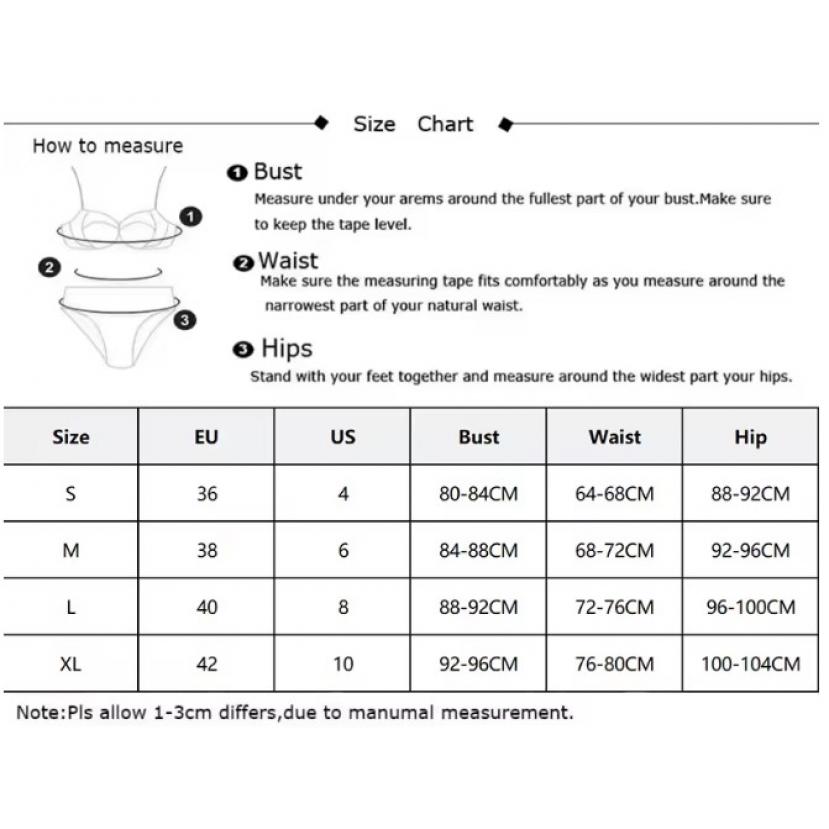 Size Chart

How to measure

1

2

3

❶ Bust
Measure under your arems around the fullest part of your bust.Make sure to keep the tape level.

❷ Waist
Make sure the measuring tape fits comfortably as you measure around the narrowest part of your natural waist.

❸ Hips
Stand with your feet together and measure around the widest part your hips.

| Size | EU | US | Bust | Waist | Hip |
|---|---|---|---|---|---|
| S | 36 | 4 | 80-84CM | 64-68CM | 88-92CM |
| M | 38 | 6 | 84-88CM | 68-72CM | 92-96CM |
| L | 40 | 8 | 88-92CM | 72-76CM | 96-100CM |
| XL | 42 | 10 | 92-96CM | 76-80CM | 100-104CM |

Note:Pls allow 1-3cm differs,due to manumal measurement.